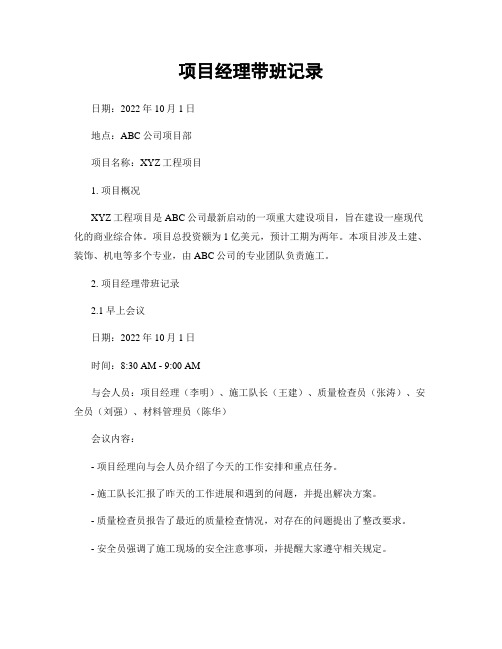 项目经理带班记录

日期：2022 年 10 月 1 日

地点：ABC 公司项目部

项目名称：XYZ 工程项目

1. 项目概况

XYZ 工程项目是 ABC 公司最新启动的一项重大建设项目，旨在建设一座现代化的商业综合体。项目总投资额为 1 亿美元，预计工期为两年。本项目涉及土建、装饰、机电等多个专业，由 ABC 公司的专业团队负责施工。

2. 项目经理带班记录

2.1 早上会议

日期：2022 年 10 月 1 日

时间：8:30 AM - 9:00 AM

与会人员：项目经理（李明）、施工队长（王建）、质量检查员（张涛）、安全员（刘强）、材料管理员（陈华）

会议内容：

- 项目经理向与会人员介绍了今天的工作安排和重点任务。

- 施工队长汇报了昨天的工作进展和遇到的问题，并提出解决方案。

- 质量检查员报告了最近的质量检查情况，对存在的问题提出了整改要求。

- 安全员强调了施工现场的安全注意事项，并提醒大家遵守相关规定。